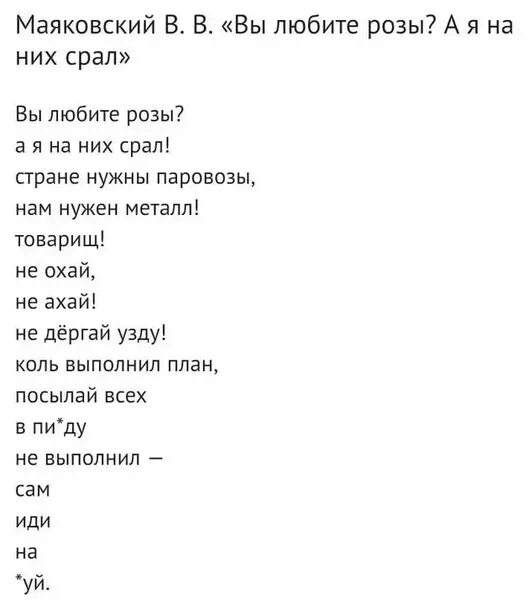 Маяковский В. В. «Вы любите розы? А я на них срал»

Вы любите розы?
а я на них срал!
стране нужны паровозы,
нам нужен металл!
товарищ!
не охай,
не ахай!
не дёргай узду!
коль выполнил план,
посылай всех
в пи*ду
не выполнил —
сам
иди
на
*уй.